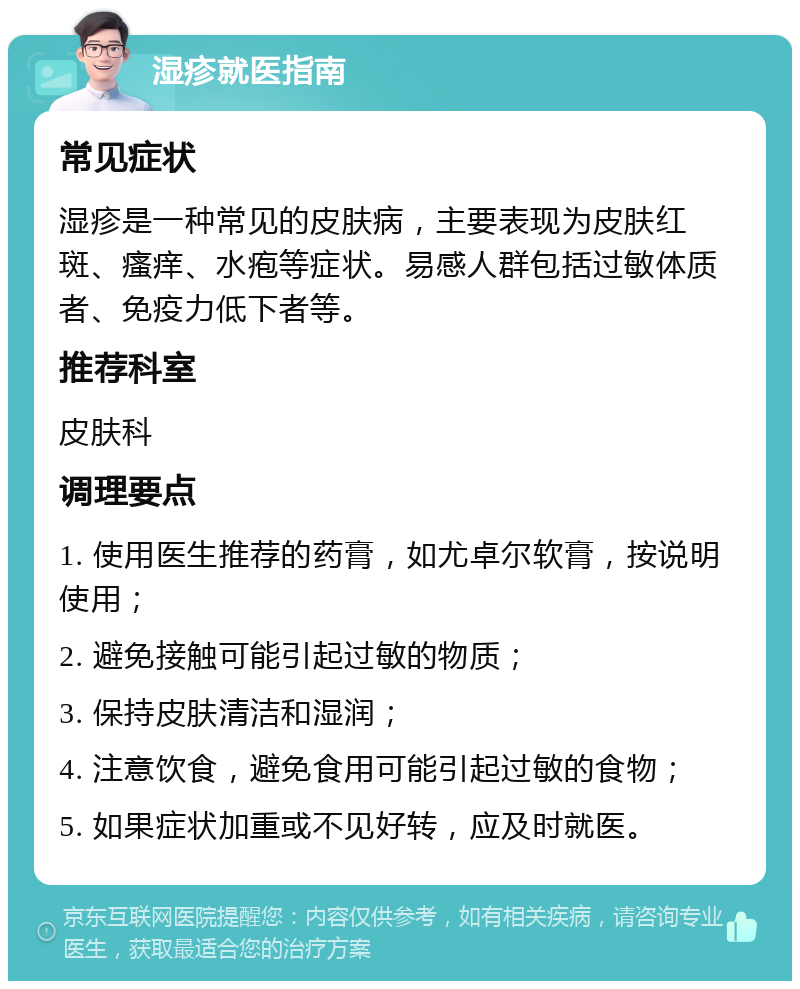 湿疹就医指南

常见症状

湿疹是一种常见的皮肤病，主要表现为皮肤红斑、瘙痒、水疱等症状。易感人群包括过敏体质者、免疫力低下者等。

推荐科室

皮肤科

调理要点

1. 使用医生推荐的药膏，如尤卓尔软膏，按说明使用；

2. 避免接触可能引起过敏的物质；

3. 保持皮肤清洁和湿润；

4. 注意饮食，避免食用可能引起过敏的食物；

5. 如果症状加重或不见好转，应及时就医。

京东互联网医院提醒您：内容仅供参考，如有相关疾病，请咨询专业医生，获取最适合您的治疗方案